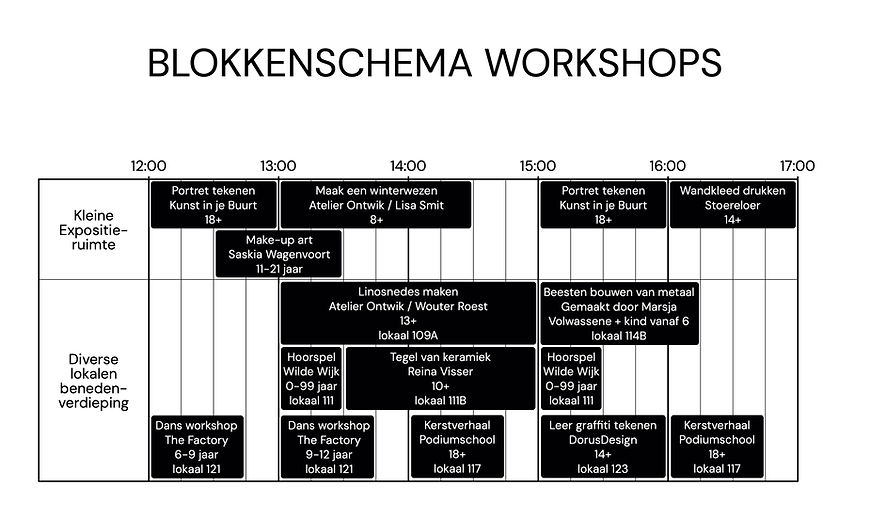 BLOKKENSCHEMA WORKSHOPS

12:00 13:00 14:00 15:00 16:00 17:00

Kleine Expositieruimte

Portret tekenen
Kunst in je Buurt
18+

Maak een winterwezen
Atelier Ontwik / Lisa Smit
8+

Portret tekenen
Kunst in je Buurt
18+

Wandkleed drukken
Stoereloer
14+

Make-up art
Saskia Wagenvoort
11-21 jaar

Diverse lokalen benedenverdieping

Linosnedes maken
Atelier Ontwik / Wouter Roest
13+
lokaal 109A

Beesten bouwen van metaal
Gemaakt door Marsja
Volwassene + kind vanaf 6
lokaal 114B

Hoorspel
Wilde Wijk
0-99 jaar
lokaal 111

Tegel van keramiek
Reina Visser
10+
lokaal 111B

Hoorspel
Wilde Wijk
0-99 jaar
lokaal 111

Dans workshop
The Factory
6-9 jaar
lokaal 121

Dans workshop
The Factory
9-12 jaar
lokaal 121

Kerstverhaal
Podiumschool
18+
lokaal 117

Leer graffiti tekenen
DorusDesign
14+
lokaal 123

Kerstverhaal
Podiumschool
18+
lokaal 117